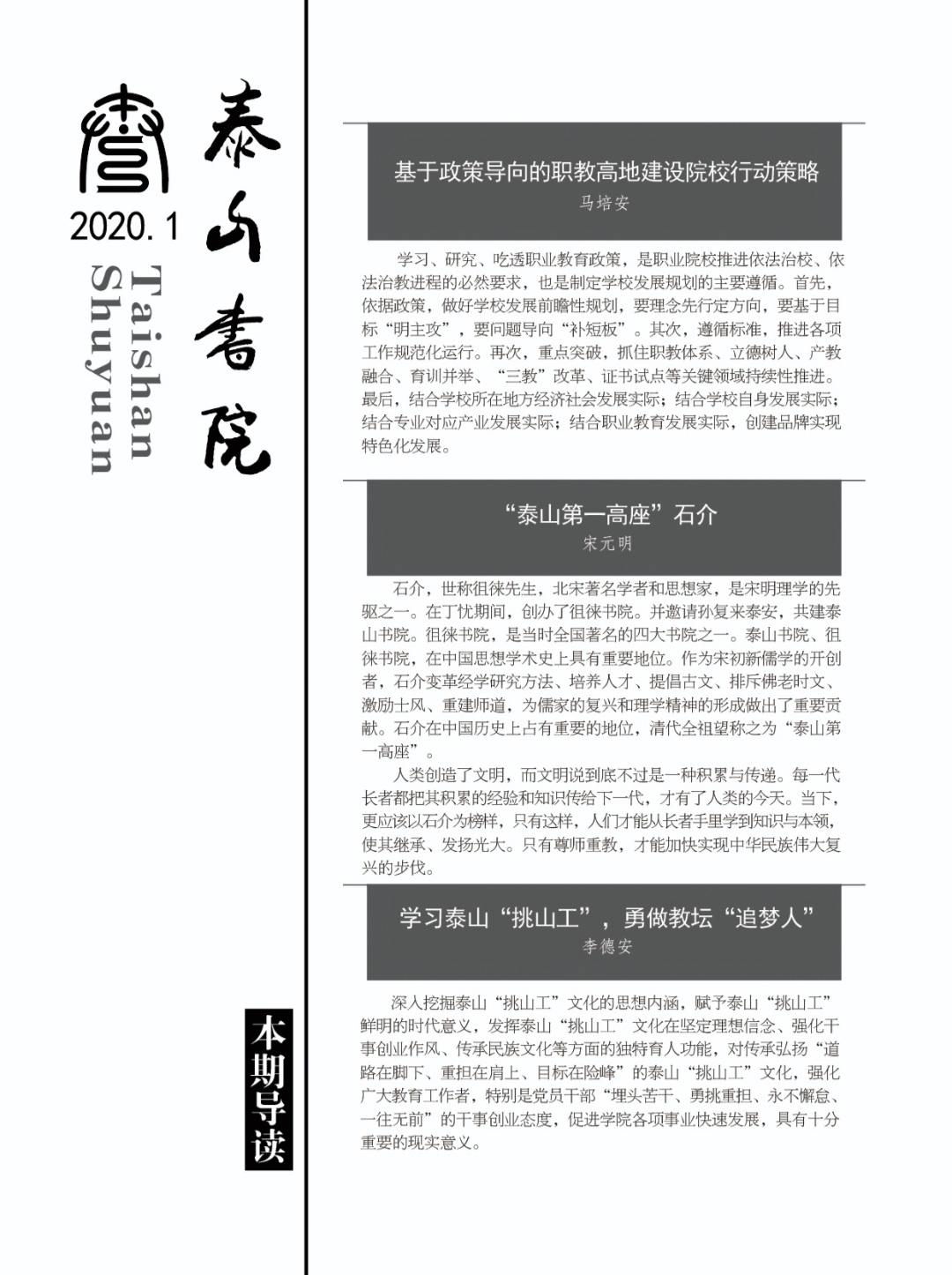 泰山書院

2020.1

Taishan Shuyuan

本期导读

基于政策导向的职教高地建设院校行动策略

马培安

学习、研究、吃透职业教育政策，是职业院校推进依法治校、依法治教进程的必然要求，也是制定学校发展规划的主要遵循。首先，依据政策，做好学校发展前瞻性规划，要理念先行定方向，要基于目标“明主攻”，要问题导向“补短板”。其次，遵循标准，推进各项工作规范化运行。再次，重点突破，抓住职教体系、立德树人、产教融合、育训并举、“三教”改革、证书试点等关键领域持续性推进。最后，结合学校所在地方经济社会发展实际；结合学校自身发展实际；结合专业对应产业发展实际；结合职业教育发展实际，创建品牌实现特色化发展。

“泰山第一高座”石介

宋元明

石介，世称徂徕先生，北宋著名学者和思想家，是宋明理学的先驱之一。在丁忧期间，创办了徂徕书院。并邀请孙复来泰安，共建泰山书院。徂徕书院，是当时全国著名的四大书院之一。泰山书院、徂徕书院，在中国思想学术史上具有重要地位。作为宋初新儒学的开创者，石介变革经学研究方法、培养人才、提倡古文、排斥佛老时文、激励士风、重建师道，为儒家的复兴和理学精神的形成做出了重要贡献。石介在中国历史上占有重要的地位，清代全祖望称之为“泰山第一高座”。

人类创造了文明，而文明说到底不过是一种积累与传递。每一代长者都把其积累的经验和知识传给下一代，才有了人类的今天。当下，更应该以石介为榜样，只有这样，人们才能从长者手里学到知识与本领，使其继承、发扬光大。只有尊师重教，才能加快实现中华民族伟大复兴的步伐。

学习泰山“挑山工”，勇做教坛“追梦人”

李德安

深入挖掘泰山“挑山工”文化的思想内涵，赋予泰山“挑山工”鲜明的时代意义，发挥泰山“挑山工”文化在坚定理想信念、强化干事创业作风、传承民族文化等方面的独特育人功能，对传承弘扬“道路在脚下、重担在肩上、目标在险峰”的泰山“挑山工”文化，强化广大教育工作者，特别是党员干部“埋头苦干、勇挑重担、永不懈怠、一往无前”的干事创业态度，促进学院各项事业快速发展，具有十分重要的现实意义。